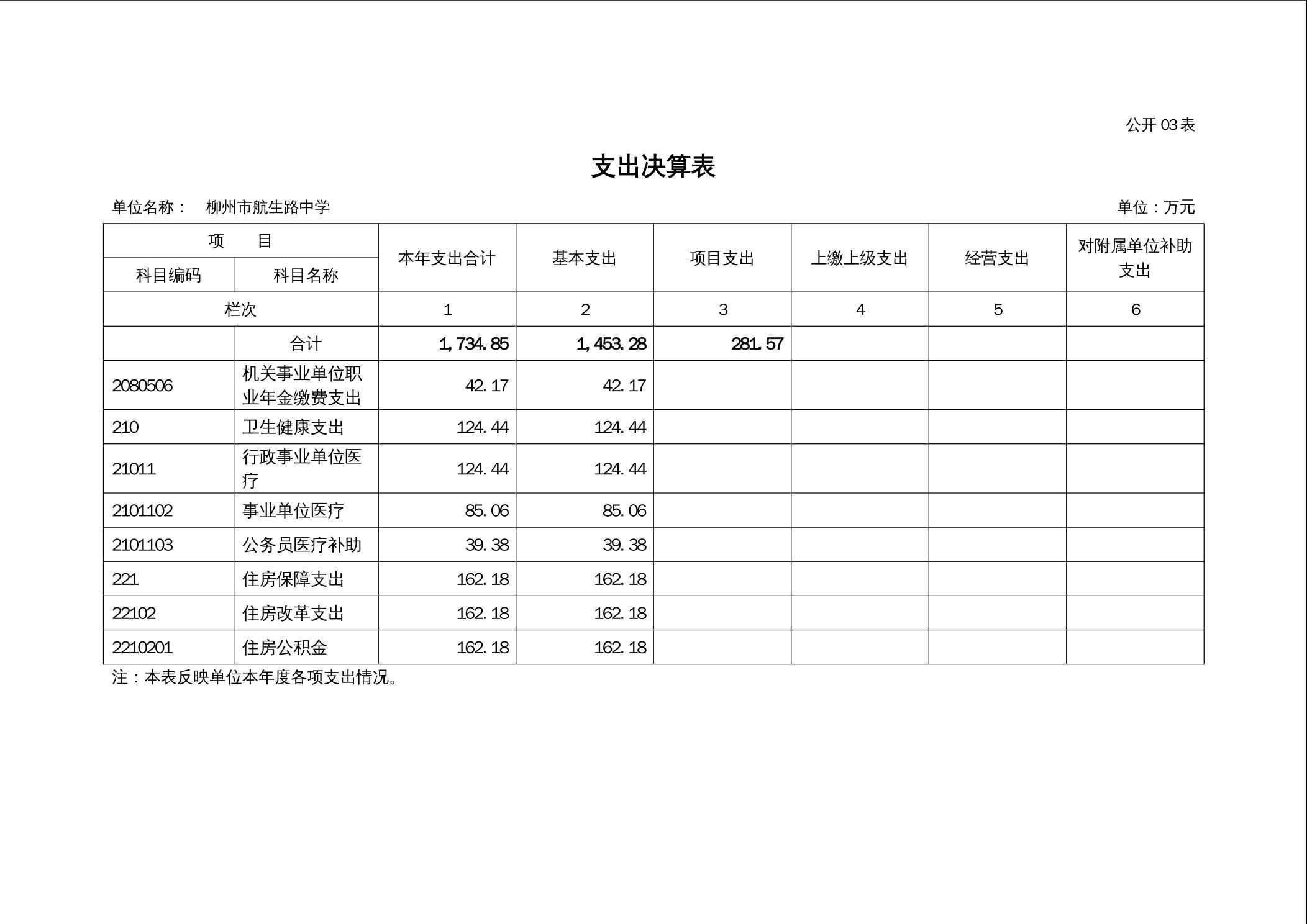 公开 03 表

支出决算表

单位名称： 柳州市航生路中学

单位：万元

| 项 目 | | 本年支出合计 | 基本支出 | 项目支出 | 上缴上级支出 | 经营支出 | 对附属单位补助支出 |
|---|---|---|---|---|---|---|---|
| 科目编码 | 科目名称 | | | | | | |
| 栏次 | | 1 | 2 | 3 | 4 | 5 | 6 |
| | 合计 | 1,734.85 | 1,453.28 | 281.57 | | | |
| 2080506 | 机关事业单位职业年金缴费支出 | 42.17 | 42.17 | | | | |
| 210 | 卫生健康支出 | 124.44 | 124.44 | | | | |
| 21011 | 行政事业单位医疗 | 124.44 | 124.44 | | | | |
| 2101102 | 事业单位医疗 | 85.06 | 85.06 | | | | |
| 2101103 | 公务员医疗补助 | 39.38 | 39.38 | | | | |
| 221 | 住房保障支出 | 162.18 | 162.18 | | | | |
| 22102 | 住房改革支出 | 162.18 | 162.18 | | | | |
| 2210201 | 住房公积金 | 162.18 | 162.18 | | | | |

注：本表反映单位本年度各项支出情况。